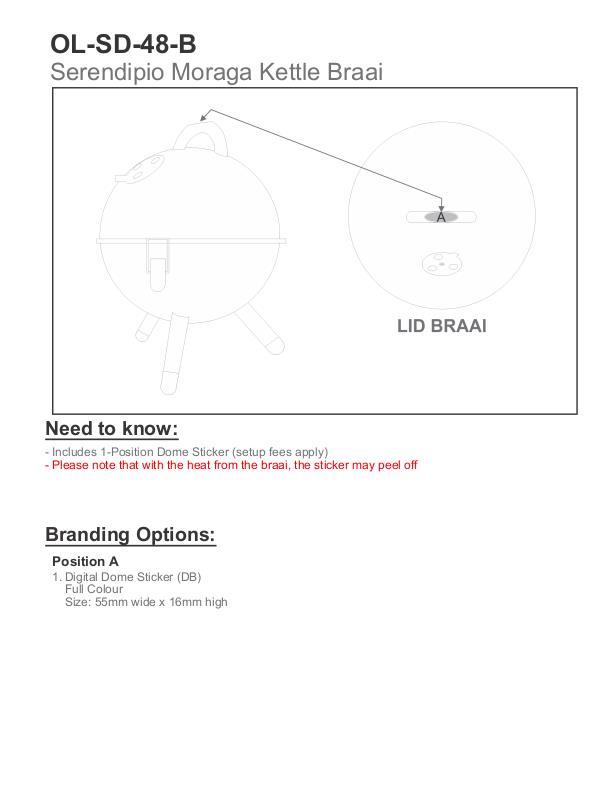 OL-SD-48-B
Serendipio Moraga Kettle Braai

A

LID BRAAI

Need to know:

- Includes 1-Position Dome Sticker (setup fees apply)
- Please note that with the heat from the braai, the sticker may peel off

Branding Options:

Position A
1. Digital Dome Sticker (DB)
Full Colour
Size: 55mm wide x 16mm high